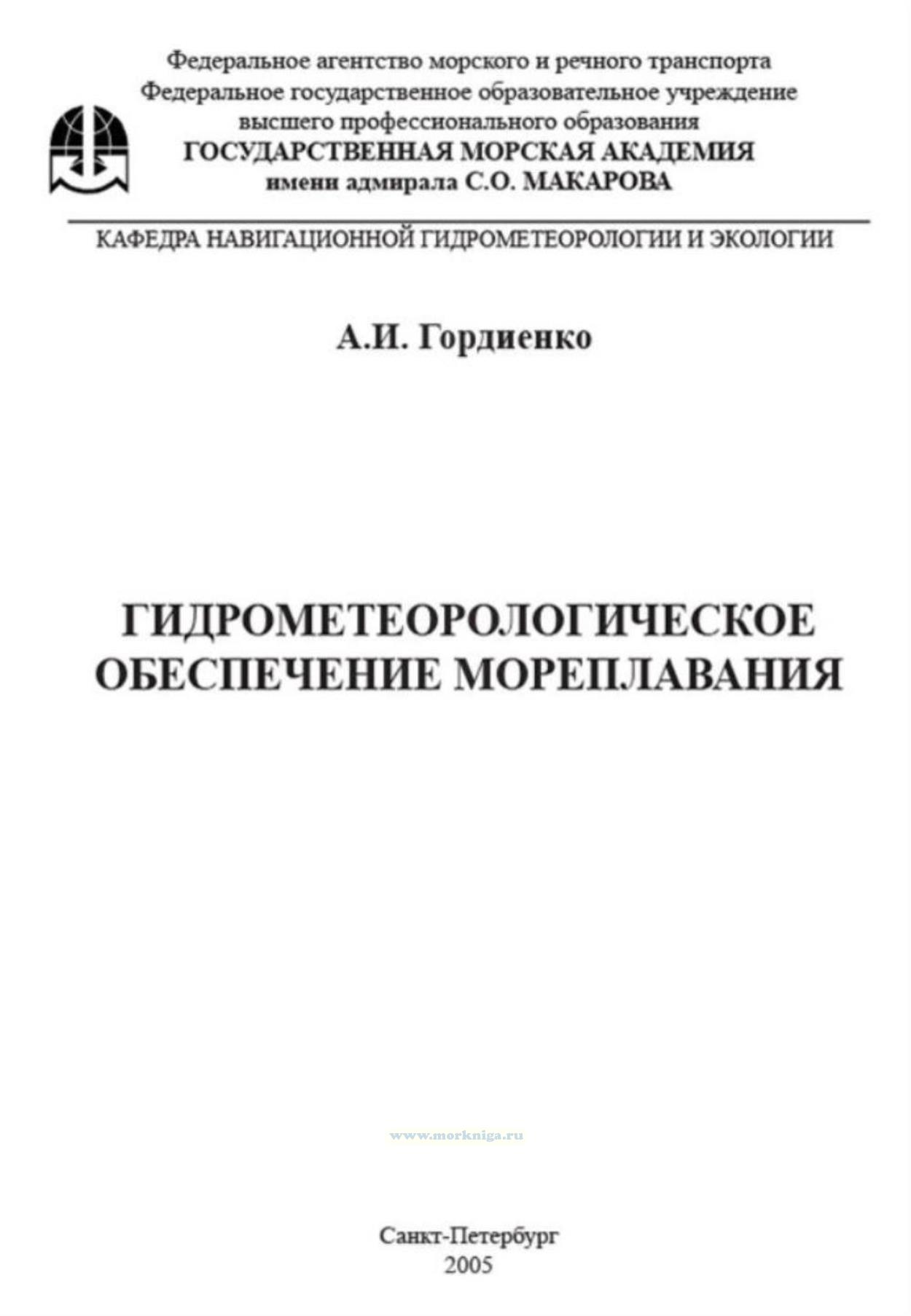 Федеральное агентство морского и речного транспорта
Федеральное государственное образовательное учреждение
высшего профессионального образования
ГОСУДАРСТВЕННАЯ МОРСКАЯ АКАДЕМИЯ
имени адмирала С.О. МАКАРОВА

КАФЕДРА НАВИГАЦИОННОЙ ГИДРОМЕТЕОРОЛОГИИ И ЭКОЛОГИИ

А.И. Гордиенко

ГИДРОМЕТЕОРОЛОГИЧЕСКОЕ
ОБЕСПЕЧЕНИЕ МОРЕПЛАВАНИЯ

Санкт-Петербург
2005

www.morkniga.ru